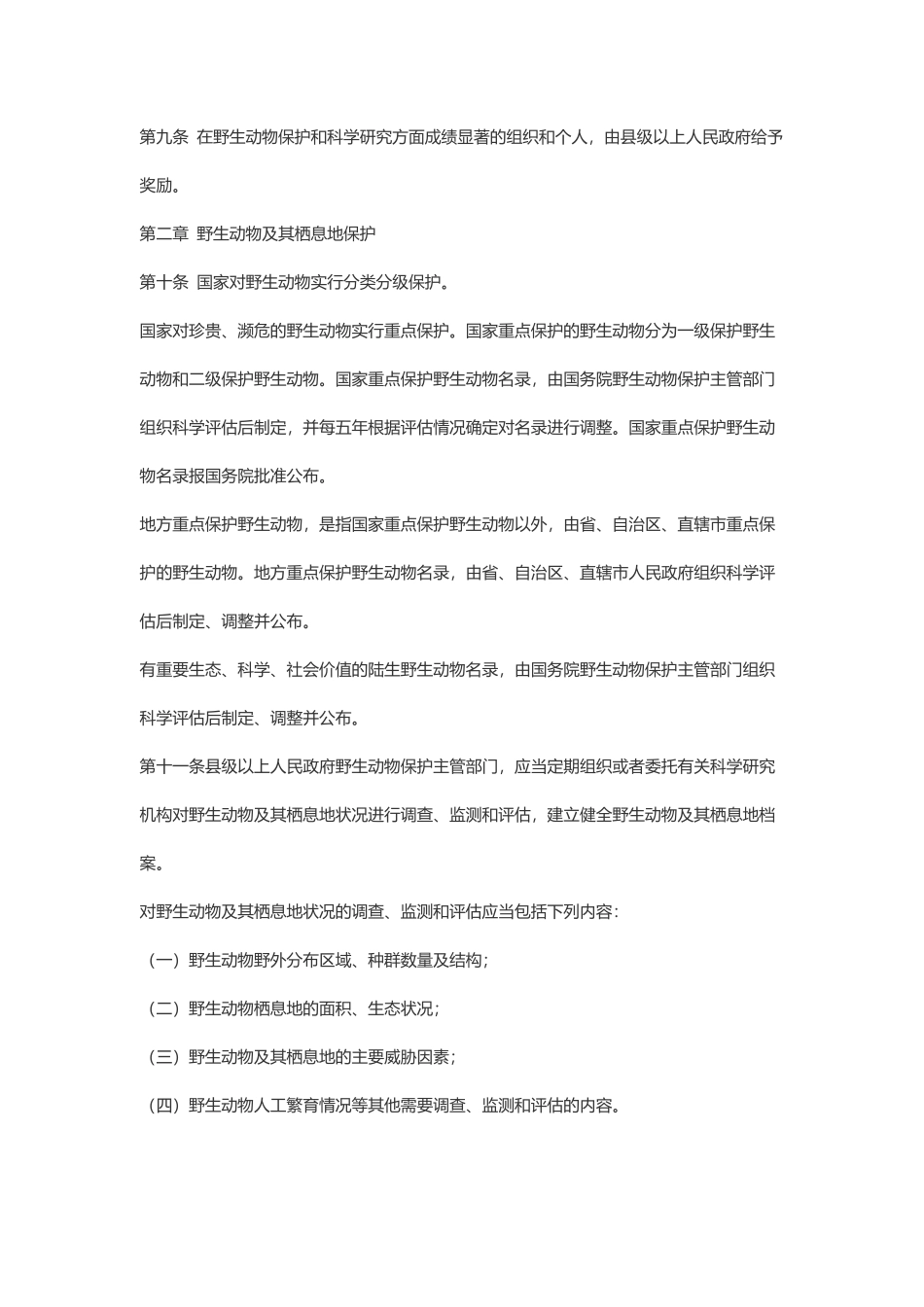 第九条 在野生动物保护和科学研究方面成绩显著的组织和个人，由县级以上人民政府给予奖励。

第二章 野生动物及其栖息地保护

第十条 国家对野生动物实行分类分级保护。

国家对珍贵、濒危的野生动物实行重点保护。国家重点保护的野生动物分为一级保护野生动物和二级保护野生动物。国家重点保护野生动物名录，由国务院野生动物保护主管部门组织科学评估后制定，并每五年根据评估情况确定对名录进行调整。国家重点保护野生动物名录报国务院批准公布。

地方重点保护野生动物，是指国家重点保护野生动物以外，由省、自治区、直辖市重点保护的野生动物。地方重点保护野生动物名录，由省、自治区、直辖市人民政府组织科学评估后制定、调整并公布。

有重要生态、科学、社会价值的陆生野生动物名录，由国务院野生动物保护主管部门组织科学评估后制定、调整并公布。

第十一条县级以上人民政府野生动物保护主管部门，应当定期组织或者委托有关科学研究机构对野生动物及其栖息地状况进行调查、监测和评估，建立健全野生动物及其栖息地档案。

对野生动物及其栖息地状况的调查、监测和评估应当包括下列内容：

（一）野生动物野外分布区域、种群数量及结构；

（二）野生动物栖息地的面积、生态状况；

（三）野生动物及其栖息地的主要威胁因素；

（四）野生动物人工繁育情况等其他需要调查、监测和评估的内容。